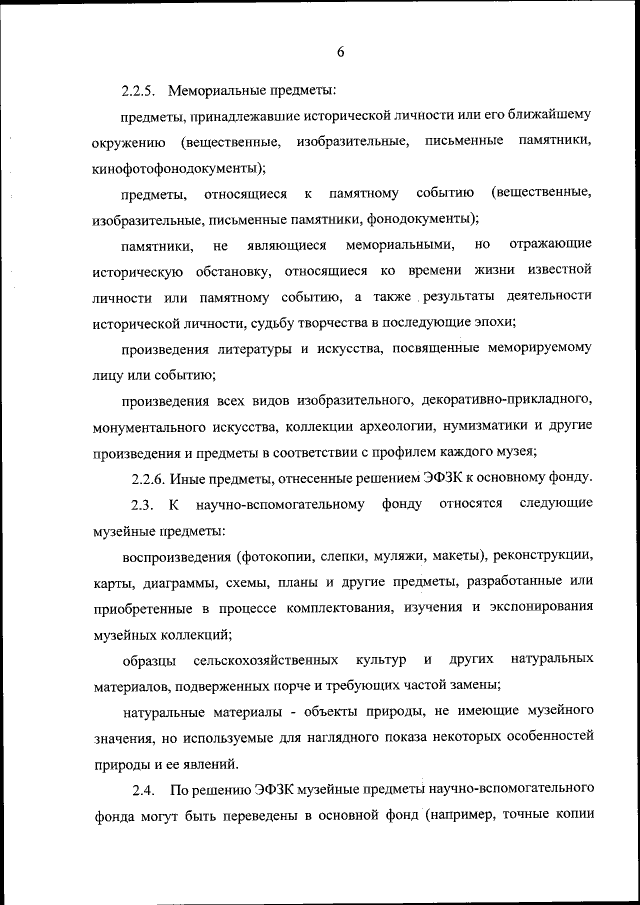 6

2.2.5. Мемориальные предметы:

предметы, принадлежавшие исторической личности или его ближайшему окружению (вещественные, изобразительные, письменные памятники, кинофотофонодокументы);

предметы, относящиеся к памятному событию (вещественные, изобразительные, письменные памятники, фонодокументы);

памятники, не являющиеся мемориальными, но отражающие историческую обстановку, относящиеся ко времени жизни известной личности или памятному событию, а также результаты деятельности исторической личности, судьбу творчества в последующие эпохи;

произведения литературы и искусства, посвященные меморируемому лицу или событию;

произведения всех видов изобразительного, декоративно-прикладного, монументального искусства, коллекции археологии, нумизматики и другие произведения и предметы в соответствии с профилем каждого музея;

2.2.6. Иные предметы, отнесенные решением ЭФЗК к основному фонду.

2.3. К научно-вспомогательному фонду относятся следующие музейные предметы:

воспроизведения (фотокопии, слепки, муляжи, макеты), реконструкции, карты, диаграммы, схемы, планы и другие предметы, разработанные или приобретенные в процессе комплектования, изучения и экспонирования музейных коллекций;

образцы сельскохозяйственных культур и других натуральных материалов, подверженных порче и требующих частой замены;

натуральные материалы - объекты природы, не имеющие музейного значения, но используемые для наглядного показа некоторых особенностей природы и ее явлений.

2.4. По решению ЭФЗК музейные предметы научно-вспомогательного фонда могут быть переведены в основной фонд (например, точные копии